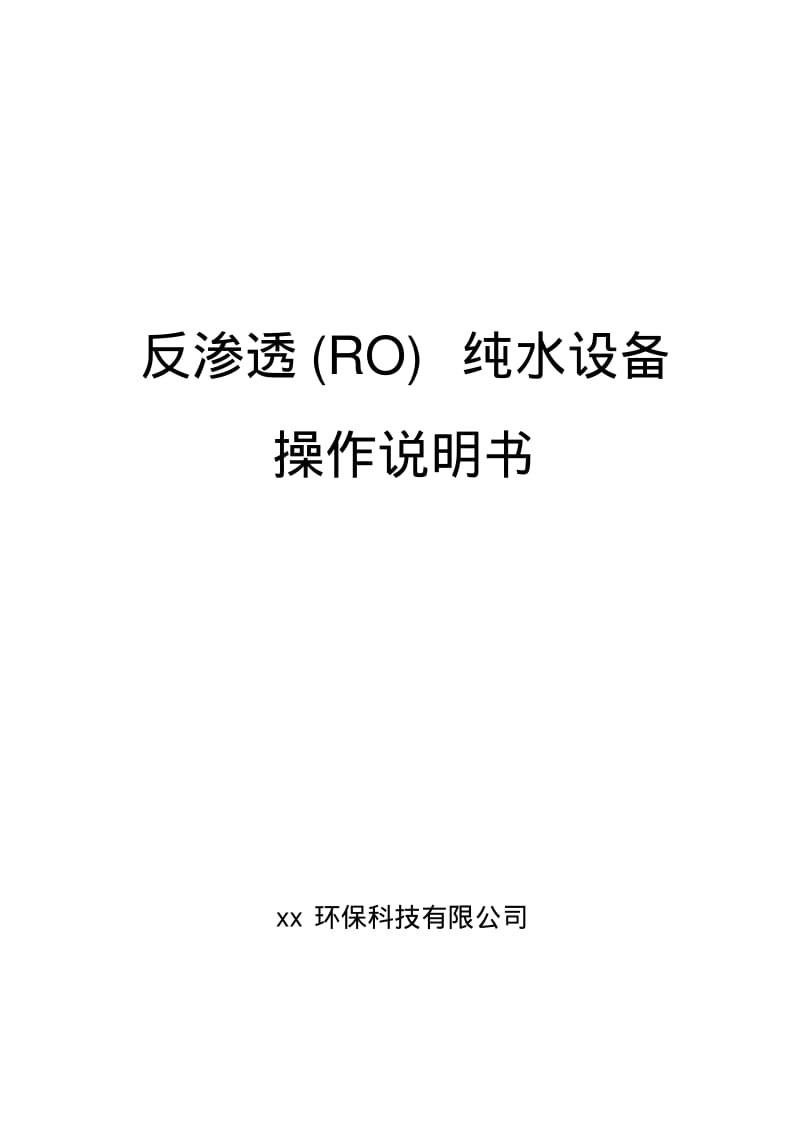 反渗透 (RO) 纯水设备

操作说明书

xx 环保科技有限公司